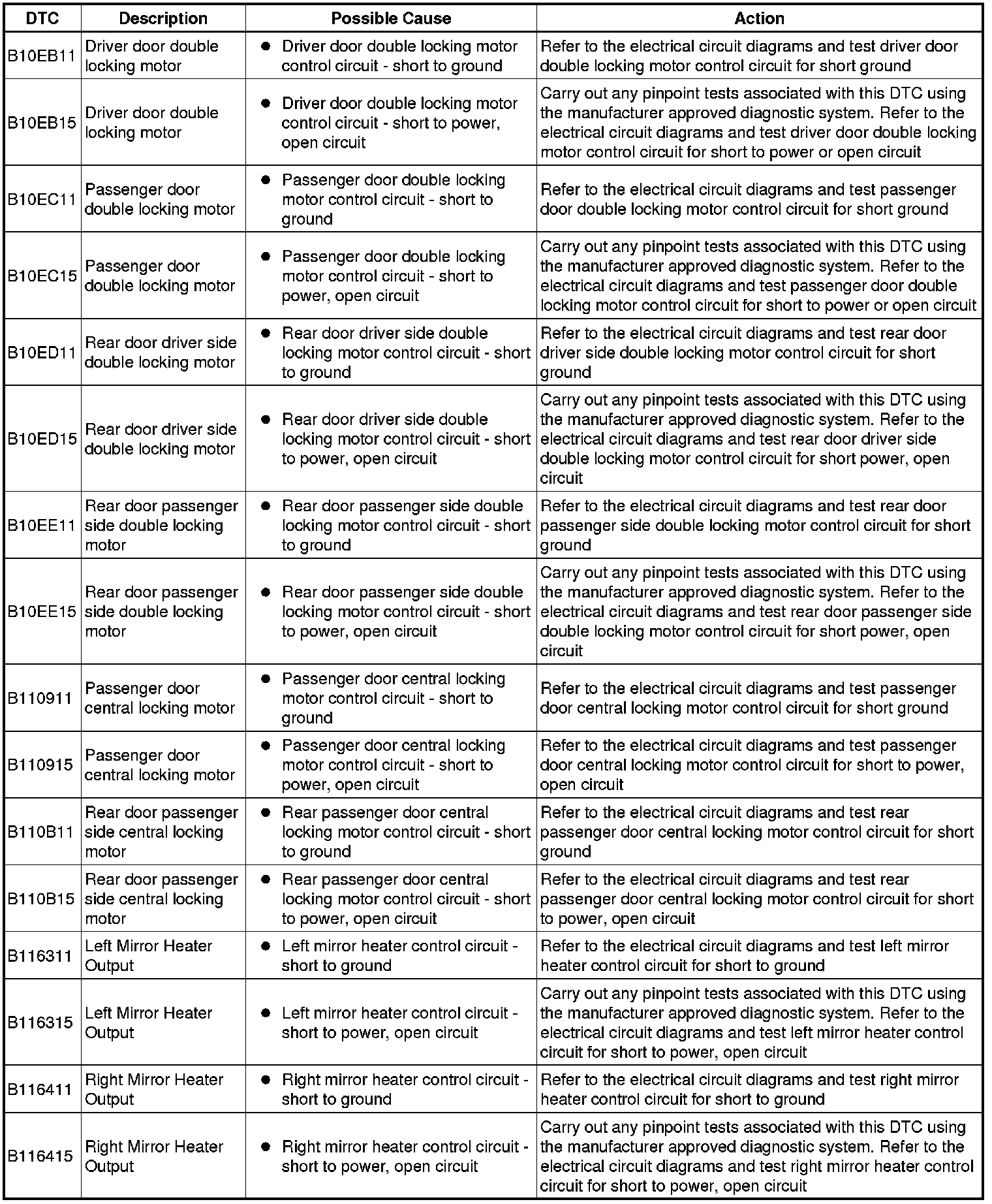 | DTC | Description | Possible Cause | Action |
|---|---|---|---|
| B10EB11 | Driver door double locking motor | • Driver door double locking motor control circuit - short to ground | Refer to the electrical circuit diagrams and test driver door double locking motor control circuit for short ground |
| B10EB15 | Driver door double locking motor | • Driver door double locking motor control circuit - short to power, open circuit | Carry out any pinpoint tests associated with this DTC using the manufacturer approved diagnostic system. Refer to the electrical circuit diagrams and test driver door double locking motor control circuit for short to power or open circuit |
| B10EC11 | Passenger door double locking motor | • Passenger door double locking motor control circuit - short to ground | Refer to the electrical circuit diagrams and test passenger door double locking motor control circuit for short ground |
| B10EC15 | Passenger door double locking motor | • Passenger door double locking motor control circuit - short to power, open circuit | Carry out any pinpoint tests associated with this DTC using the manufacturer approved diagnostic system. Refer to the electrical circuit diagrams and test passenger door double locking motor control circuit for short to power or open circuit |
| B10ED11 | Rear door driver side double locking motor | • Rear door driver side double locking motor control circuit - short to ground | Refer to the electrical circuit diagrams and test rear door driver side double locking motor control circuit for short ground |
| B10ED15 | Rear door driver side double locking motor | • Rear door driver side double locking motor control circuit - short to power, open circuit | Carry out any pinpoint tests associated with this DTC using the manufacturer approved diagnostic system. Refer to the electrical circuit diagrams and test rear door driver side double locking motor control circuit for short power, open circuit |
| B10EE11 | Rear door passenger side double locking motor | • Rear door passenger side double locking motor control circuit - short to ground | Refer to the electrical circuit diagrams and test rear door passenger side double locking motor control circuit for short ground |
| B10EE15 | Rear door passenger side double locking motor | • Rear door passenger side double locking motor control circuit - short to power, open circuit | Carry out any pinpoint tests associated with this DTC using the manufacturer approved diagnostic system. Refer to the electrical circuit diagrams and test rear door passenger side double locking motor control circuit for short power, open circuit |
| B110911 | Passenger door central locking motor | • Passenger door central locking motor control circuit - short to ground | Refer to the electrical circuit diagrams and test passenger door central locking motor control circuit for short ground |
| B110915 | Passenger door central locking motor | • Passenger door central locking motor control circuit - short to power, open circuit | Refer to the electrical circuit diagrams and test passenger door central locking motor control circuit for short to power, open circuit |
| B110B11 | Rear door passenger side central locking motor | • Rear passenger door central locking motor control circuit - short to ground | Refer to the electrical circuit diagrams and test rear passenger door central locking motor control circuit for short ground |
| B110B15 | Rear door passenger side central locking motor | • Rear passenger door central locking motor control circuit - short to power, open circuit | Refer to the electrical circuit diagrams and test rear passenger door central locking motor control circuit for short to power, open circuit |
| B116311 | Left Mirror Heater Output | • Left mirror heater control circuit - short to ground | Refer to the electrical circuit diagrams and test left mirror heater control circuit for short to ground |
| B116315 | Left Mirror Heater Output | • Left mirror heater control circuit - short to power, open circuit | Carry out any pinpoint tests associated with this DTC using the manufacturer approved diagnostic system. Refer to the electrical circuit diagrams and test left mirror heater control circuit for short to power, open circuit |
| B116411 | Right Mirror Heater Output | • Right mirror heater control circuit - short to ground | Refer to the electrical circuit diagrams and test right mirror heater control circuit for short to ground |
| B116415 | Right Mirror Heater Output | • Right mirror heater control circuit - short to power, open circuit | Carry out any pinpoint tests associated with this DTC using the manufacturer approved diagnostic system. Refer to the electrical circuit diagrams and test right mirror heater control circuit for short to power, open circuit |